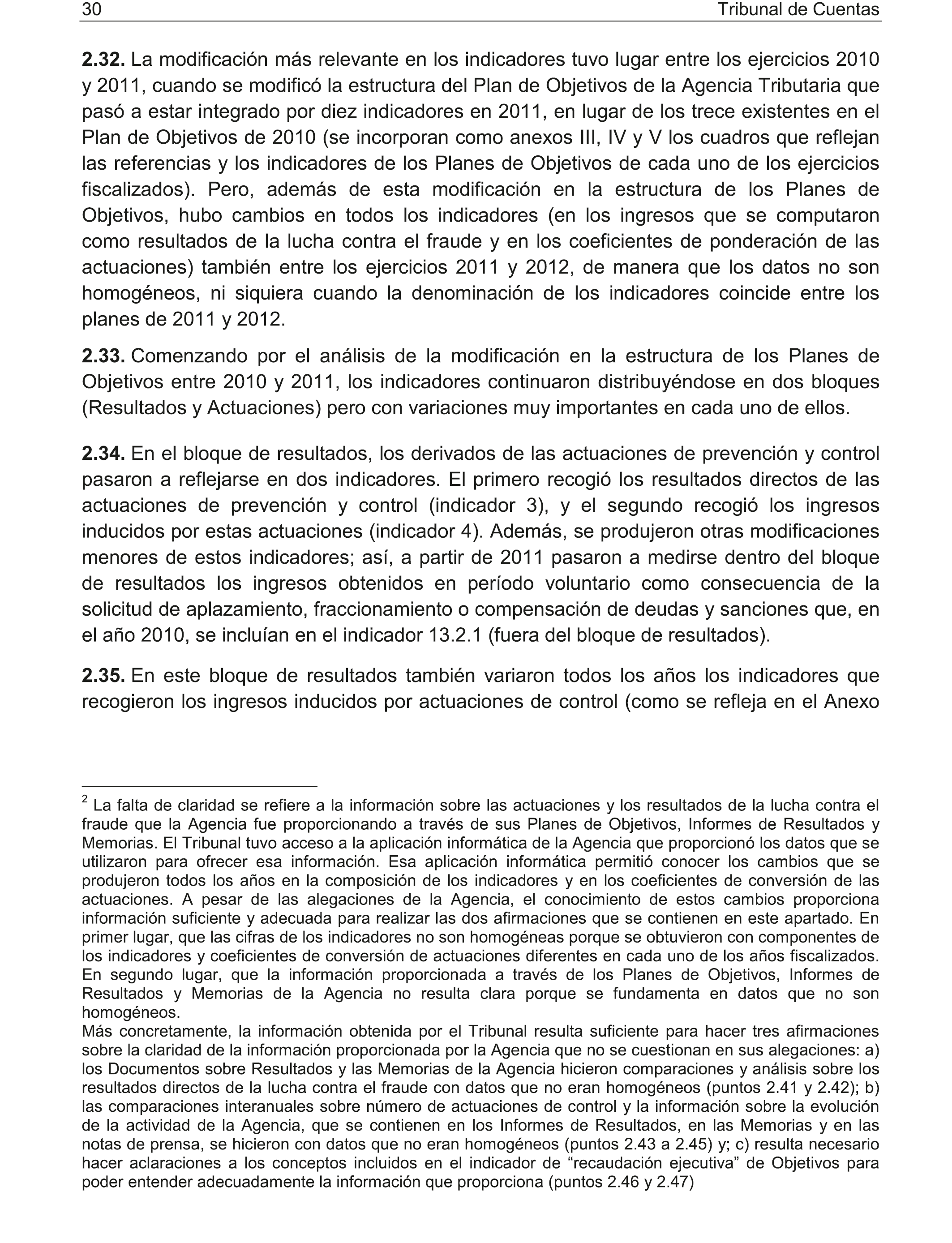 30 Tribunal de Cuentas

**2.32.** La modificación más relevante en los indicadores tuvo lugar entre los ejercicios 2010 y 2011, cuando se modificó la estructura del Plan de Objetivos de la Agencia Tributaria que pasó a estar integrado por diez indicadores en 2011, en lugar de los trece existentes en el Plan de Objetivos de 2010 (se incorporan como anexos III, IV y V los cuadros que reflejan las referencias y los indicadores de los Planes de Objetivos de cada uno de los ejercicios fiscalizados). Pero, además de esta modificación en la estructura de los Planes de Objetivos, hubo cambios en todos los indicadores (en los ingresos que se computaron como resultados de la lucha contra el fraude y en los coeficientes de ponderación de las actuaciones) también entre los ejercicios 2011 y 2012, de manera que los datos no son homogéneos, ni siquiera cuando la denominación de los indicadores coincide entre los planes de 2011 y 2012.

**2.33.** Comenzando por el análisis de la modificación en la estructura de los Planes de Objetivos entre 2010 y 2011, los indicadores continuaron distribuyéndose en dos bloques (Resultados y Actuaciones) pero con variaciones muy importantes en cada uno de ellos.

**2.34.** En el bloque de resultados, los derivados de las actuaciones de prevención y control pasaron a reflejarse en dos indicadores. El primero recogió los resultados directos de las actuaciones de prevención y control (indicador 3), y el segundo recogió los ingresos inducidos por estas actuaciones (indicador 4). Además, se produjeron otras modificaciones menores de estos indicadores; así, a partir de 2011 pasaron a medirse dentro del bloque de resultados los ingresos obtenidos en período voluntario como consecuencia de la solicitud de aplazamiento, fraccionamiento o compensación de deudas y sanciones que, en el año 2010, se incluían en el indicador 13.2.1 (fuera del bloque de resultados).

**2.35.** En este bloque de resultados también variaron todos los años los indicadores que recogieron los ingresos inducidos por actuaciones de control (como se refleja en el Anexo

$^2$ La falta de claridad se refiere a la información sobre las actuaciones y los resultados de la lucha contra el fraude que la Agencia fue proporcionando a través de sus Planes de Objetivos, Informes de Resultados y Memorias. El Tribunal tuvo acceso a la aplicación informática de la Agencia que proporcionó los datos que se utilizaron para ofrecer esa información. Esa aplicación informática permitió conocer los cambios que se produjeron todos los años en la composición de los indicadores y en los coeficientes de conversión de las actuaciones. A pesar de las alegaciones de la Agencia, el conocimiento de estos cambios proporciona información suficiente y adecuada para realizar las dos afirmaciones que se contienen en este apartado. En primer lugar, que las cifras de los indicadores no son homogéneas porque se obtuvieron con componentes de los indicadores y coeficientes de conversión de actuaciones diferentes en cada uno de los años fiscalizados. En segundo lugar, que la información proporcionada a través de los Planes de Objetivos, Informes de Resultados y Memorias de la Agencia no resulta clara porque se fundamenta en datos que no son homogéneos.
Más concretamente, la información obtenida por el Tribunal resulta suficiente para hacer tres afirmaciones sobre la claridad de la información proporcionada por la Agencia que no se cuestionan en sus alegaciones: a) los Documentos sobre Resultados y las Memorias de la Agencia hicieron comparaciones y análisis sobre los resultados directos de la lucha contra el fraude con datos que no eran homogéneos (puntos 2.41 y 2.42); b) las comparaciones interanuales sobre número de actuaciones de control y la información sobre la evolución de la actividad de la Agencia, que se contienen en los Informes de Resultados, en las Memorias y en las notas de prensa, se hicieron con datos que no eran homogéneos (puntos 2.43 a 2.45) y; c) resulta necesario hacer aclaraciones a los conceptos incluidos en el indicador de “recaudación ejecutiva” de Objetivos para poder entender adecuadamente la información que proporciona (puntos 2.46 y 2.47)